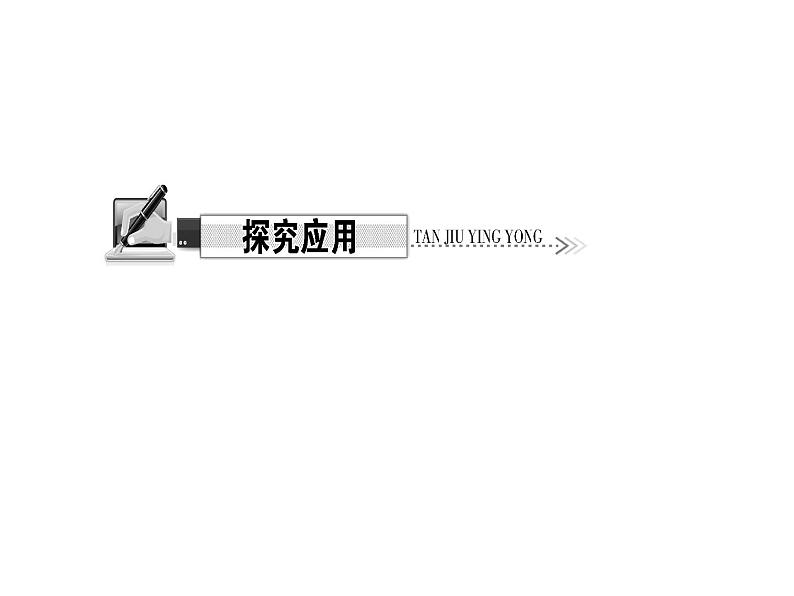 探究应用 TAN JIU YING YONG